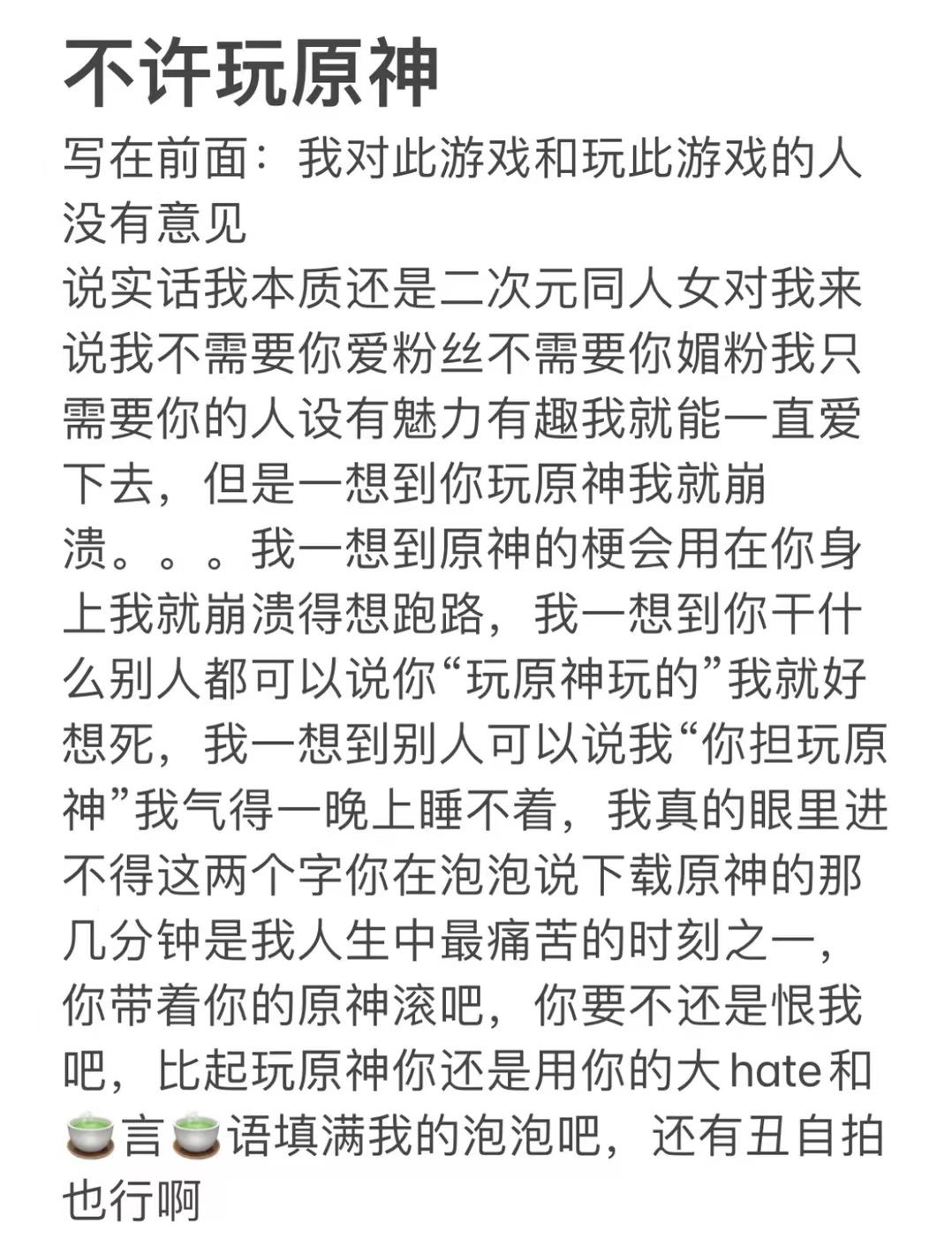 不许玩原神

写在前面：我对此游戏和玩此游戏的人没有意见
说实话我本质还是二次元同人女对我来说我不需要你爱粉丝不需要你媚粉我只需要你的人设有魅力有趣我就能一直爱下去，但是一想到你玩原神我就崩溃。。。我一想到原神的梗会用在你身上我就崩溃得想跑路，我一想到你干什么别人都可以说你“玩原神玩的”我就好想死，我一想到别人可以说我“你担玩原神”我气得一晚上睡不着，我真的眼里进不得这两个字你在泡泡说下载原神的那几分钟是我人生中最痛苦的时刻之一，你带着你的原神滚吧，你要不还是恨我吧，比起玩原神你还是用你的大hate和🍵言🍵语填满我的泡泡吧，还有丑自拍也行啊